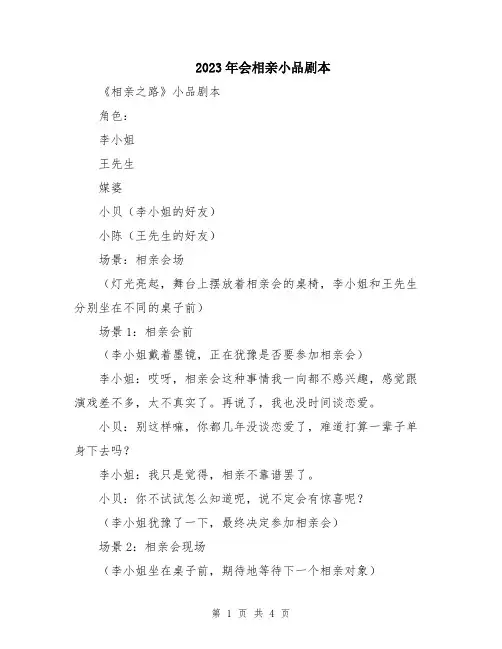 2023年会相亲小品剧本

《相亲之路》小品剧本

角色：

李小姐

王先生

媒婆

小贝（李小姐的好友）

小陈（王先生的好友）

场景：相亲会场

（灯光亮起，舞台上摆放着相亲会的桌椅，李小姐和王先生分别坐在不同的桌子前）

场景1：相亲会前

（李小姐戴着墨镜，正在犹豫是否要参加相亲会）

李小姐：哎呀，相亲会这种事情我一向都不感兴趣，感觉跟演戏差不多，太不真实了。再说了，我也没时间谈恋爱。

小贝：别这样嘛，你都几年没谈恋爱了，难道打算一辈子单身下去吗？

李小姐：我只是觉得，相亲不靠谱罢了。

小贝：你不试试怎么知道呢，说不定会有惊喜呢？

（李小姐犹豫了一下，最终决定参加相亲会）

场景2：相亲会现场

（李小姐坐在桌子前，期待地等待下一个相亲对象）

第 1 页 共 4 页